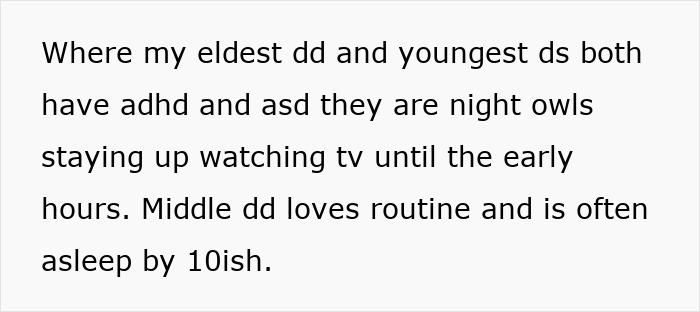 Where my eldest dd and youngest ds both have adhd and asd they are night owls staying up watching tv until the early hours. Middle dd loves routine and is often asleep by 10ish.